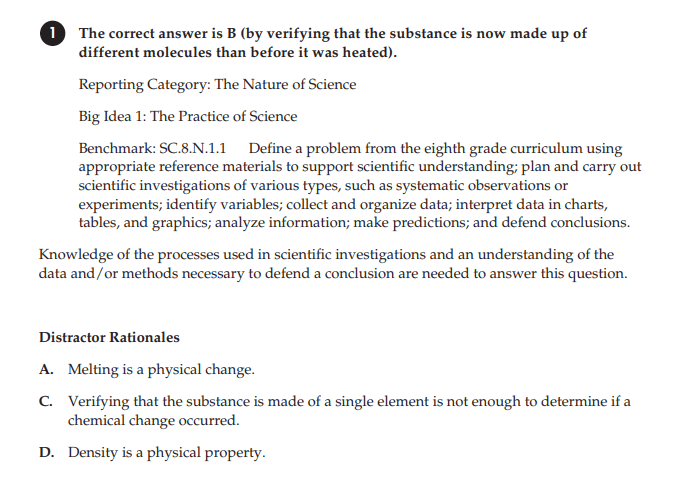 1 The correct answer is B (by verifying that the substance is now made up of different molecules than before it was heated).

Reporting Category: The Nature of Science

Big Idea 1: The Practice of Science

Benchmark: SC.8.N.1.1 Define a problem from the eighth grade curriculum using appropriate reference materials to support scientific understanding; plan and carry out scientific investigations of various types, such as systematic observations or experiments; identify variables; collect and organize data; interpret data in charts, tables, and graphics; analyze information; make predictions; and defend conclusions.

Knowledge of the processes used in scientific investigations and an understanding of the data and/or methods necessary to defend a conclusion are needed to answer this question.

Distractor Rationales

A. Melting is a physical change.

C. Verifying that the substance is made of a single element is not enough to determine if a chemical change occurred.

D. Density is a physical property.